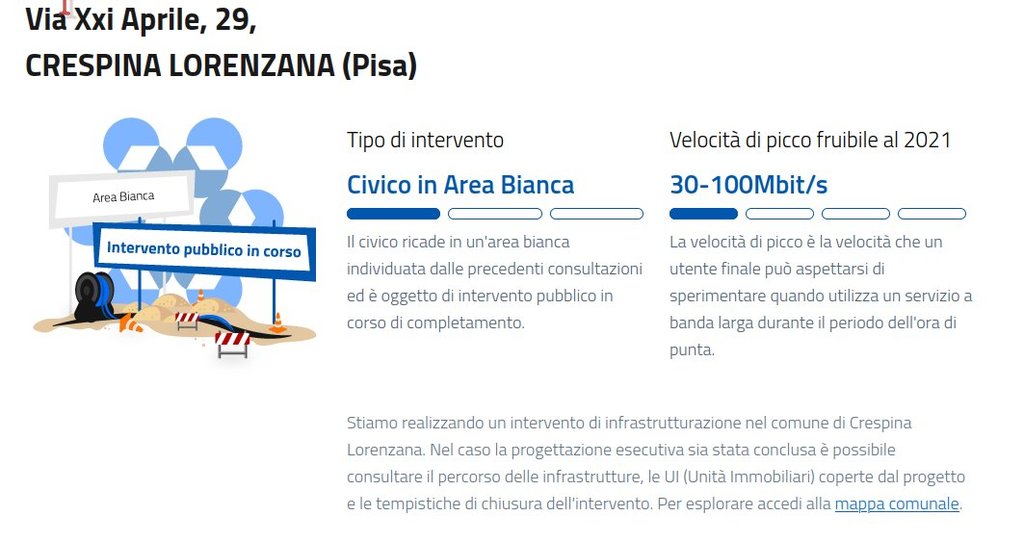 Via Xxi Aprile, 29,
CRESPINA LORENZANA (Pisa)

Area Bianca

Intervento pubblico in corso

Tipo di intervento

Civico in Area Bianca

Il civico ricade in un'area bianca individuata dalle precedenti consultazioni ed è oggetto di intervento pubblico in corso di completamento.

Velocità di picco fruibile al 2021

30-100Mbit/s

La velocità di picco è la velocità che un utente finale può aspettarsi di sperimentare quando utilizza un servizio a banda larga durante il periodo dell'ora di punta.

Stiamo realizzando un intervento di infrastrutturazione nel comune di Crespina Lorenzana. Nel caso la progettazione esecutiva sia stata conclusa è possibile consultare il percorso delle infrastrutture, le UI (Unità Immobiliari) coperte dal progetto e le tempistiche di chiusura dell'intervento. Per esplorare accedi alla mappa comunale.